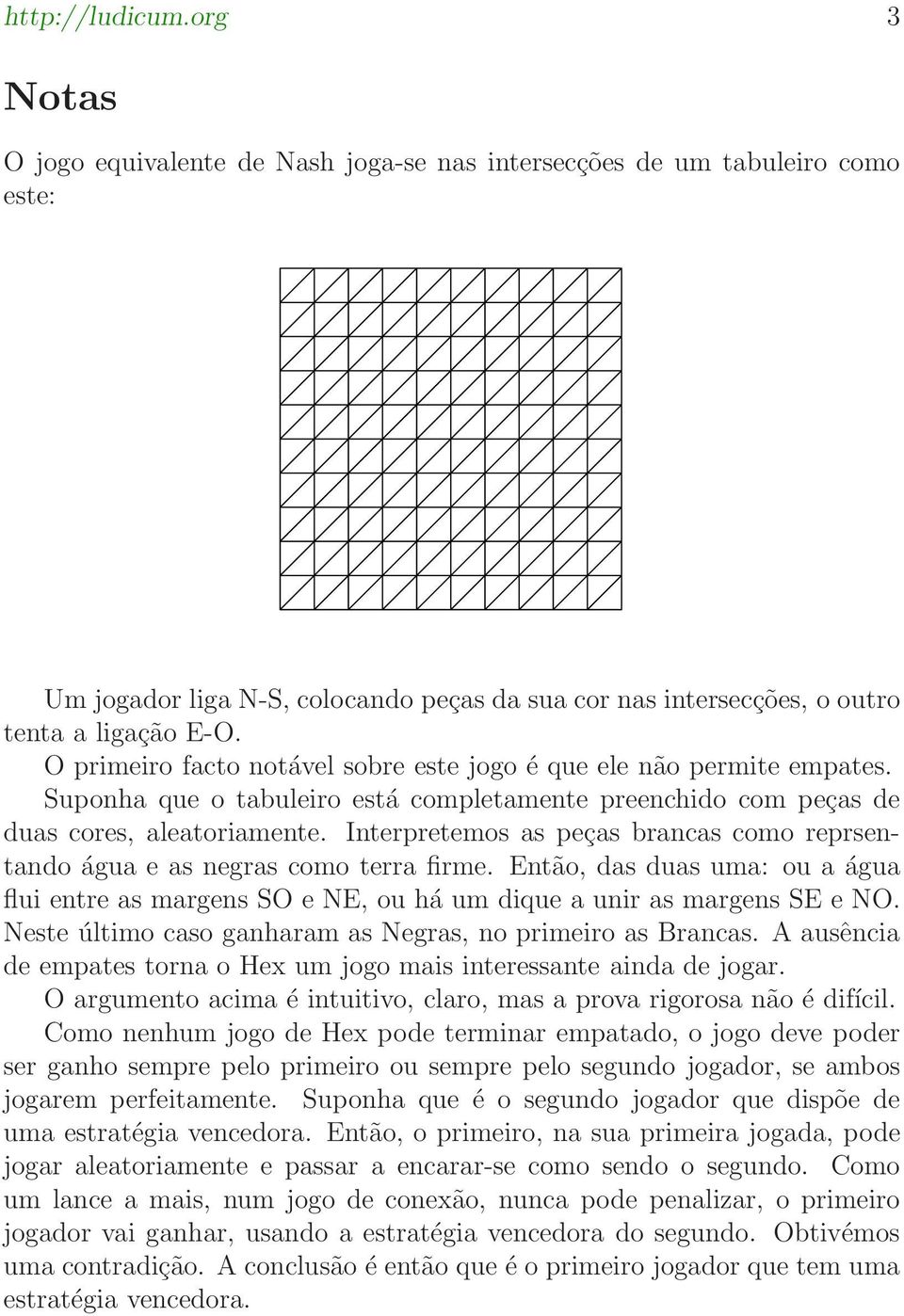 http://ludicum.org 3

Notas

O jogo equivalente de Nash joga-se nas intersecções de um tabuleiro como este:

Um jogador liga N-S, colocando peças da sua cor nas intersecções, o outro tenta a ligação E-O.

O primeiro facto notável sobre este jogo é que ele não permite empates.

Suponha que o tabuleiro está completamente preenchido com peças de duas cores, aleatoriamente. Interpretemos as peças brancas como reprsentando água e as negras como terra firme. Então, das duas uma: ou a água flui entre as margens SO e NE, ou há um dique a unir as margens SE e NO. Neste último caso ganharam as Negras, no primeiro as Brancas. A ausência de empates torna o Hex um jogo mais interessante ainda de jogar.

O argumento acima é intuitivo, claro, mas a prova rigorosa não é difícil.

Como nenhum jogo de Hex pode terminar empatado, o jogo deve poder ser ganho sempre pelo primeiro ou sempre pelo segundo jogador, se ambos jogarem perfeitamente. Suponha que é o segundo jogador que dispõe de uma estratégia vencedora. Então, o primeiro, na sua primeira jogada, pode jogar aleatoriamente e passar a encarar-se como sendo o segundo. Como um lance a mais, num jogo de conexão, nunca pode penalizar, o primeiro jogador vai ganhar, usando a estratégia vencedora do segundo. Obtivémos uma contradição. A conclusão é então que é o primeiro jogador que tem uma estratégia vencedora.